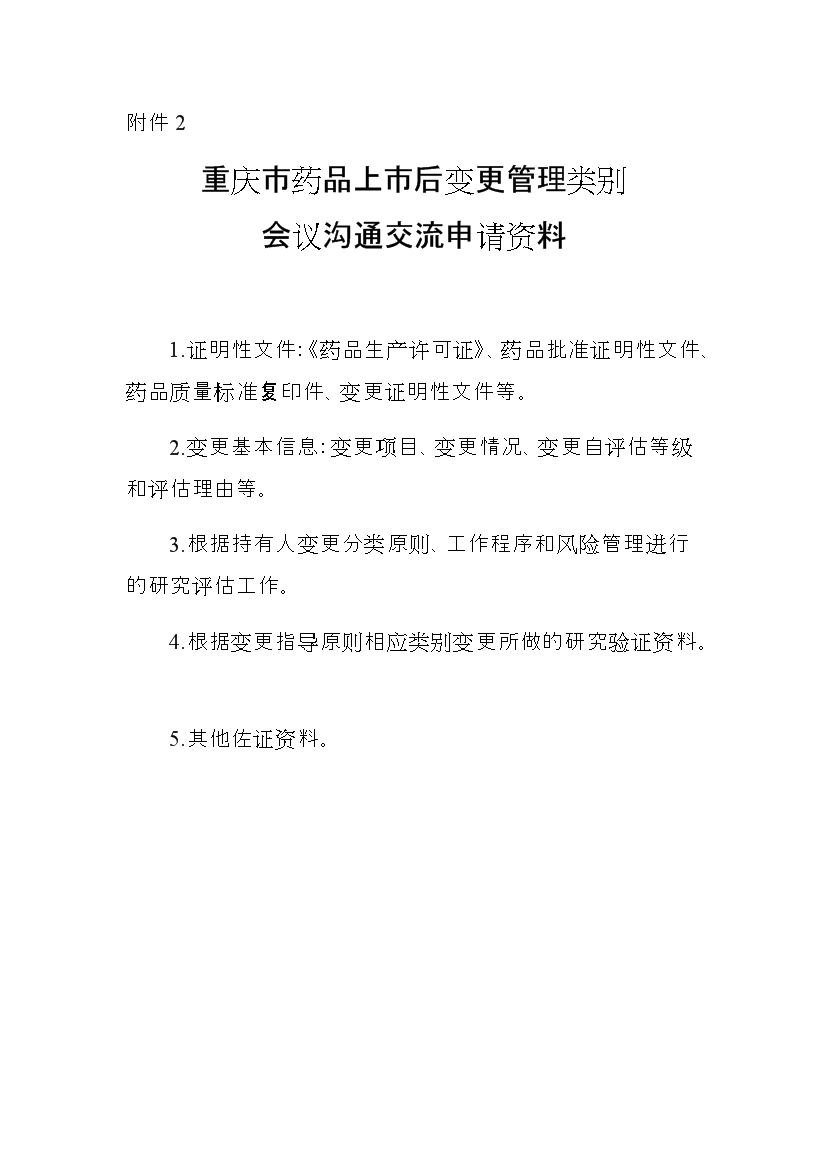 附件 2

重庆市药品上市后变更管理类别
会议沟通交流申请资料

1.证明性文件:《药品生产许可证》、药品批准证明性文件、药品质量标准复印件、变更证明性文件等。

2.变更基本信息:变更项目、变更情况、变更自评估等级和评估理由等。

3.根据持有人变更分类原则、工作程序和风险管理进行的研究评估工作。

4.根据变更指导原则相应类别变更所做的研究验证资料。

5.其他佐证资料。